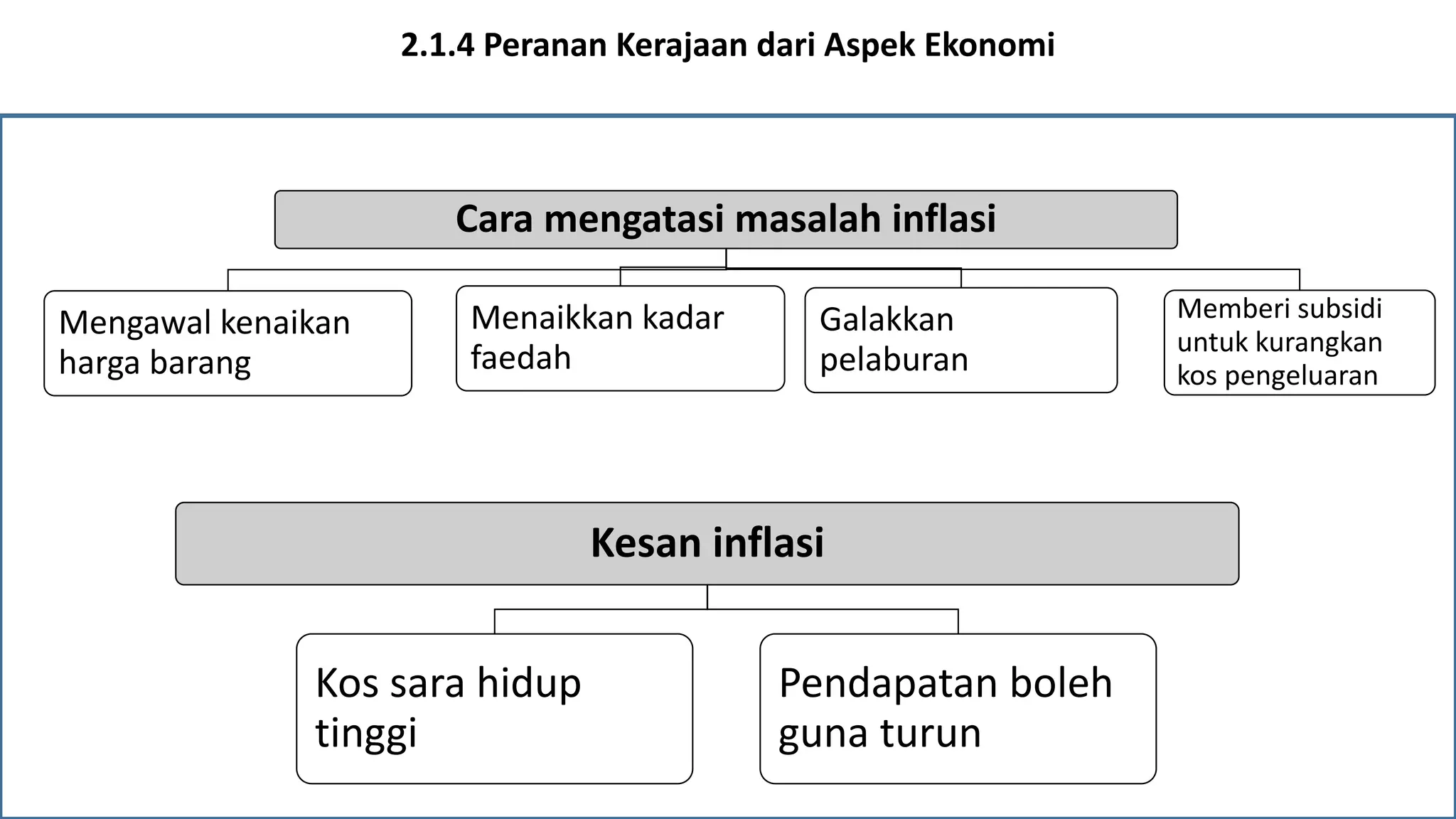 2.1.4 Peranan Kerajaan dari Aspek Ekonomi

Cara mengatasi masalah inflasi

Mengawal kenaikan harga barang

Menaikkan kadar faedah

Galakkan pelaburan

Memberi subsidi untuk kurangkan kos pengeluaran

Kesan inflasi

Kos sara hidup tinggi

Pendapatan boleh guna turun